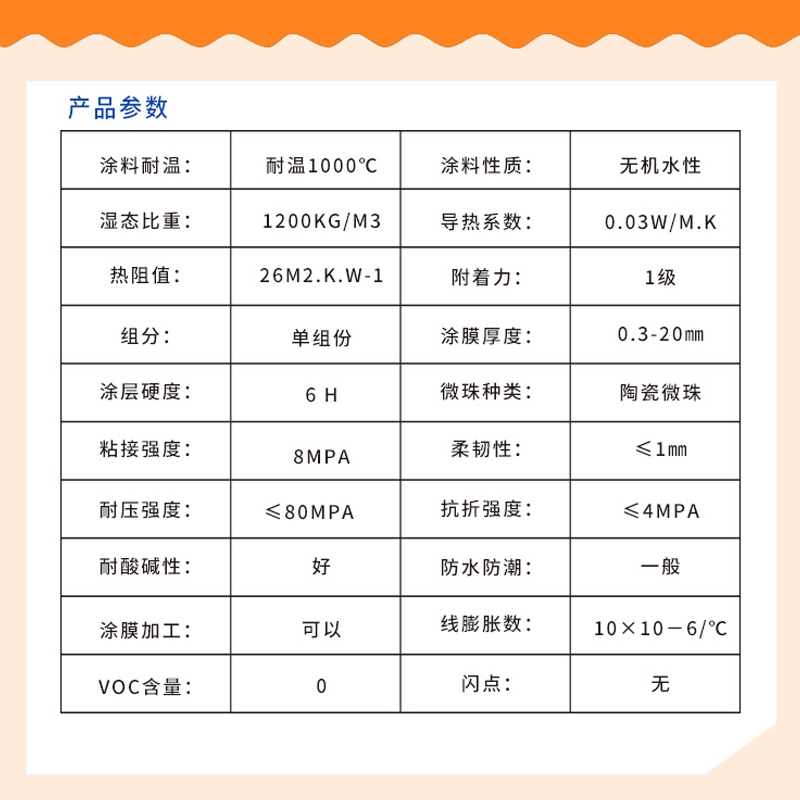 产品参数

| 涂料耐温： | 耐温1000℃ | 涂料性质： | 无机水性 |
|---|---|---|---|
| 湿态比重： | 1200KG/M3 | 导热系数： | 0.03W/M.K |
| 热阻值： | 26M2.K.W-1 | 附着力： | 1级 |
| 组分： | 单组份 | 涂膜厚度： | 0.3-20㎜ |
| 涂层硬度： | 6 H | 微珠种类： | 陶瓷微珠 |
| 粘接强度： | 8MPA | 柔韧性： | ≤1㎜ |
| 耐压强度： | ≤80MPA | 抗折强度： | ≤4MPA |
| 耐酸碱性： | 好 | 防水防潮： | 一般 |
| 涂膜加工： | 可以 | 线膨胀数： | 10×10－6/℃ |
| VOC含量： | 0 | 闪点： | 无 |